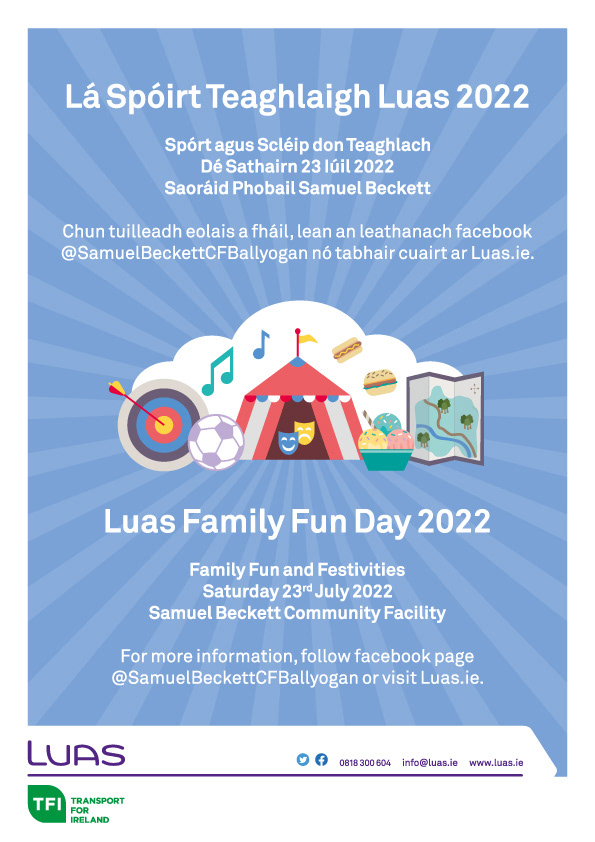 Lá Spóirt Teaghlaigh Luas 2022

Spórt agus Scléip don Teaghlach
Dé Sathairn 23 Iúil 2022
Saoráid Phobail Samuel Beckett

Chun tuilleadh eolais a fháil, lean an leathanach facebook @SamuelBeckettCFBallyogan nó tabhair cuairt ar Luas.ie.

Luas Family Fun Day 2022

Family Fun and Festivities
Saturday 23$^{rd}$ July 2022
Samuel Beckett Community Facility

For more information, follow facebook page @SamuelBeckettCFBallyogan or visit Luas.ie.

LUAS

0818 300 604 info@luas.ie www.luas.ie

TFI TRANSPORT FOR IRELAND